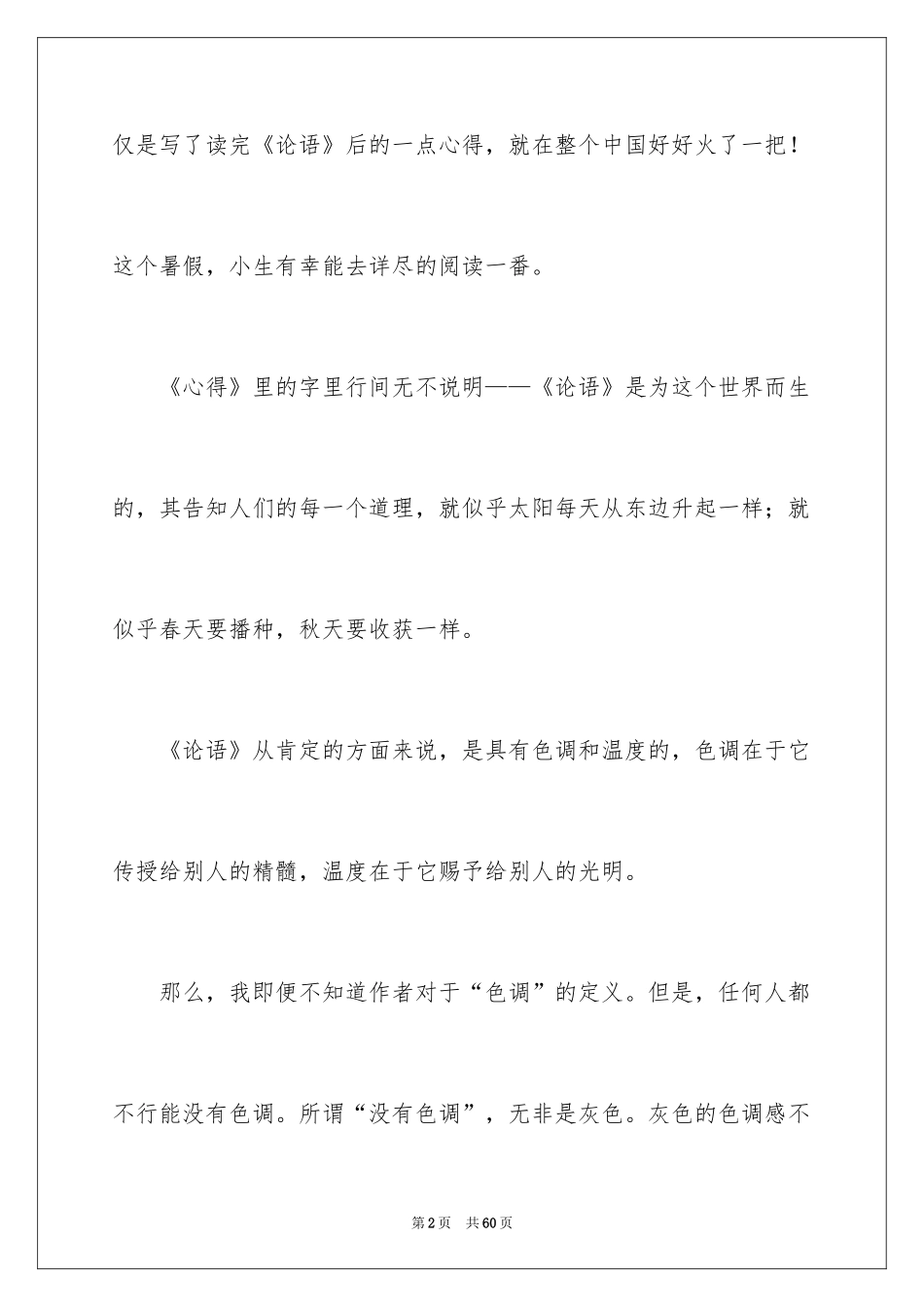 仅是写了读完《论语》后的一点心得，就在整个中国好好火了一把！这个暑假，小生有幸能去详尽的阅读一番。

《心得》里的字里行间无不说明——《论语》是为这个世界而生的，其告知人们的每一个道理，就似乎太阳每天从东边升起一样；就似乎春天要播种，秋天要收获一样。

《论语》从肯定的方面来说，是具有色调和温度的，色调在于它传授给别人的精髓，温度在于它赐予给别人的光明。

那么，我即便不知道作者对于“色调”的定义。但是，任何人都不行能没有色调。所谓“没有色调”，无非是灰色。灰色的色调感不

第2页 共60页